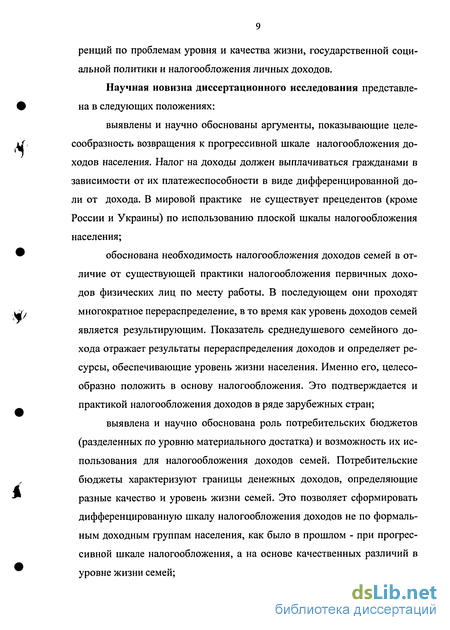 9

ренций по проблемам уровня и качества жизни, государственной социальной политики и налогообложения личных доходов.

**Научная новизна диссертационного исследования** представлена в следующих положениях:

выявлены и научно обоснованы аргументы, показывающие целесообразность возвращения к прогрессивной шкале налогообложения доходов населения. Налог на доходы должен выплачиваться гражданами в зависимости от их платежеспособности в виде дифференцированной доли от дохода. В мировой практике не существует прецедентов (кроме России и Украины) по использованию плоской шкалы налогообложения населения;

обоснована необходимость налогообложения доходов семей в отличие от существующей практики налогообложения первичных доходов физических лиц по месту работы. В последующем они проходят многократное перераспределение, в то время как уровень доходов семей является результирующим. Показатель среднедушевого семейного дохода отражает результаты перераспределения доходов и определяет ресурсы, обеспечивающие уровень жизни населения. Именно его, целесообразно положить в основу налогообложения. Это подтверждается и практикой налогообложения доходов в ряде зарубежных стран;

выявлена и научно обоснована роль потребительских бюджетов (разделенных по уровню материального достатка) и возможность их использования для налогообложения доходов семей. Потребительские бюджеты характеризуют границы денежных доходов, определяющие разные качество и уровень жизни семей. Это позволяет сформировать дифференцированную шкалу налогообложения доходов не по формальным доходным группам населения, как было в прошлом - при прогрессивной шкале налогообложения, а на основе качественных различий в уровне жизни семей;

dsLib.net
библиотека диссертаций